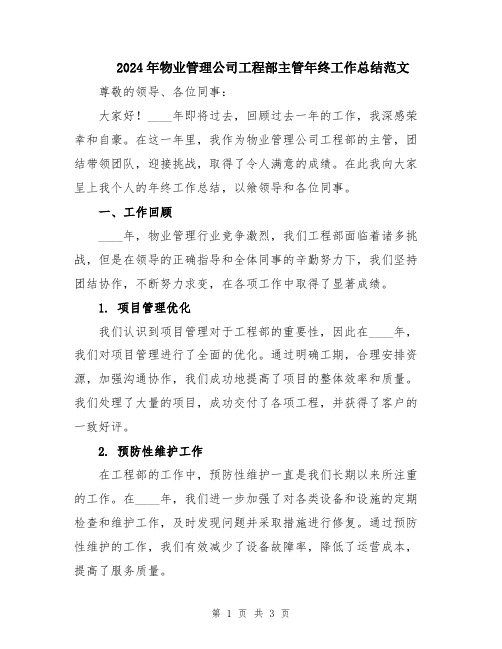 2024年物业管理公司工程部主管年终工作总结范文

尊敬的领导、各位同事：

大家好！____年即将过去，回顾过去一年的工作，我深感荣幸和自豪。在这一年里，我作为物业管理公司工程部的主管，团结带领团队，迎接挑战，取得了令人满意的成绩。在此我向大家呈上我个人的年终工作总结，以飨领导和各位同事。

一、工作回顾

____年，物业管理行业竞争激烈，我们工程部面临着诸多挑战，但是在领导的正确指导和全体同事的辛勤努力下，我们坚持团结协作，不断努力求变，在各项工作中取得了显著成绩。

1. 项目管理优化

我们认识到项目管理对于工程部的重要性，因此在____年，我们对项目管理进行了全面的优化。通过明确工期，合理安排资源，加强沟通协作，我们成功地提高了项目的整体效率和质量。我们处理了大量的项目，成功交付了各项工程，并获得了客户的一致好评。

2. 预防性维护工作

在工程部的工作中，预防性维护一直是我们长期以来所注重的工作。在____年，我们进一步加强了对各类设备和设施的定期检查和维护工作，及时发现问题并采取措施进行修复。通过预防性维护的工作，我们有效减少了设备故障率，降低了运营成本，提高了服务质量。

第 1 页 共 3 页